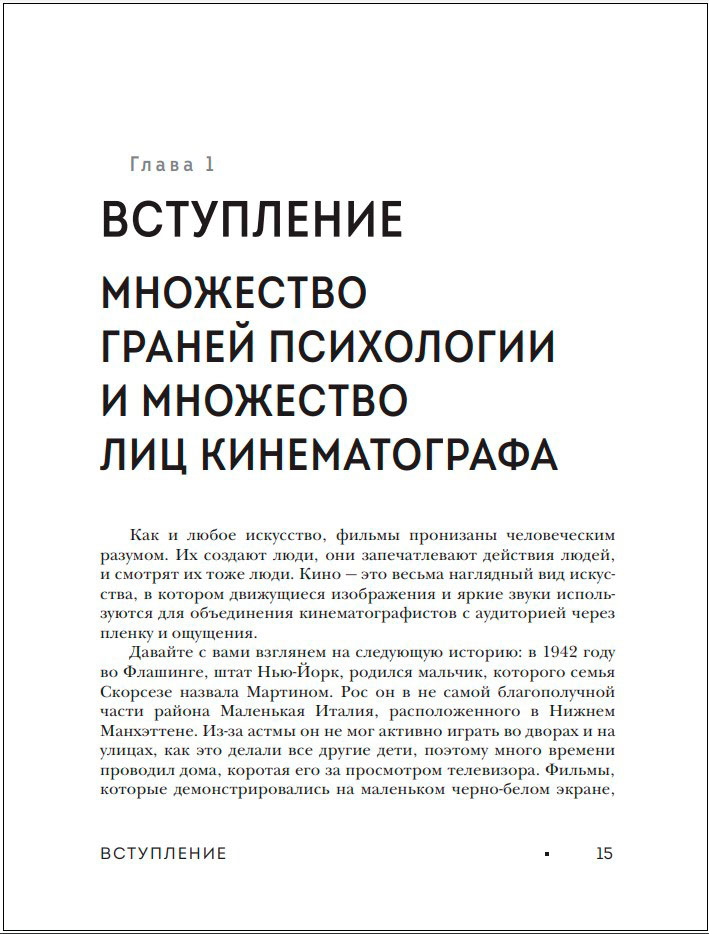 Глава 1

ВСТУПЛЕНИЕ

МНОЖЕСТВО ГРАНЕЙ ПСИХОЛОГИИ И МНОЖЕСТВО ЛИЦ КИНЕМАТОГРАФА

Как и любое искусство, фильмы пронизаны человеческим разумом. Их создают люди, они запечатлевают действия людей, и смотрят их тоже люди. Кино — это весьма наглядный вид искусства, в котором движущиеся изображения и яркие звуки используются для объединения кинематографистов с аудиторией через пленку и ощущения.

Давайте с вами взглянем на следующую историю: в 1942 году во Флашинге, штат Нью-Йорк, родился мальчик, которого семья Скорсезе назвала Мартином. Рос он в не самой благополучной части района Маленькая Италия, расположенного в Нижнем Манхэттене. Из-за астмы он не мог активно играть во дворах и на улицах, как это делали все другие дети, поэтому много времени проводил дома, коротая его за просмотром телевизора. Фильмы, которые демонстрировались на маленьком черно-белом экране,

ВСТУПЛЕНИЕ ▪ 15